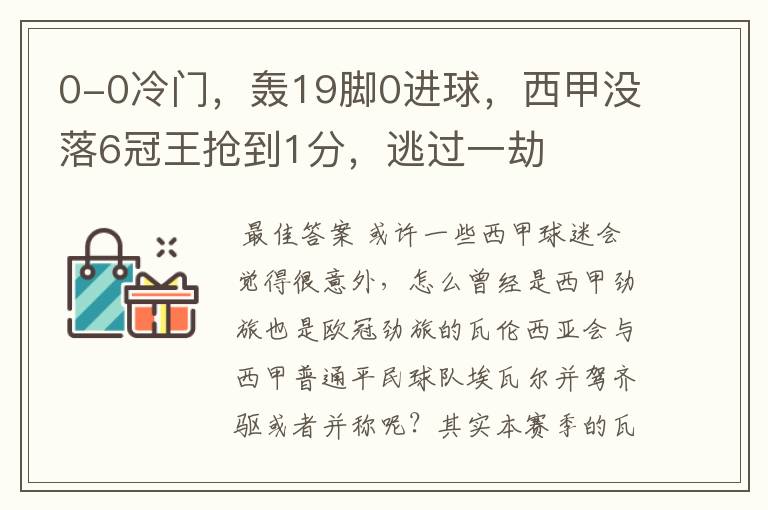 0-0冷门，轰19脚0进球，西甲没落6冠王抢到1分，逃过一劫

最佳答案 或许一些西甲球迷会觉得很意外，怎么曾经是西甲劲旅也是欧冠劲旅的瓦伦西亚会与西甲普通平民球队埃瓦尔并驾齐驱或者并称呢？其实本赛季的瓦